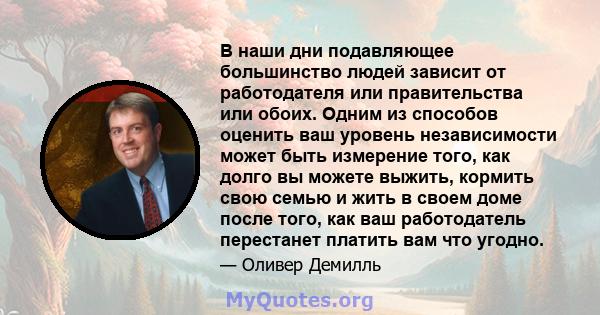 В наши дни подавляющее большинство людей зависит от работодателя или правительства или обоих. Одним из способов оценить ваш уровень независимости может быть измерение того, как долго вы можете выжить, кормить свою семью и жить в своем доме после того, как ваш работодатель перестанет платить вам что угодно.

— Оливер Демилль

MyQuotes.org